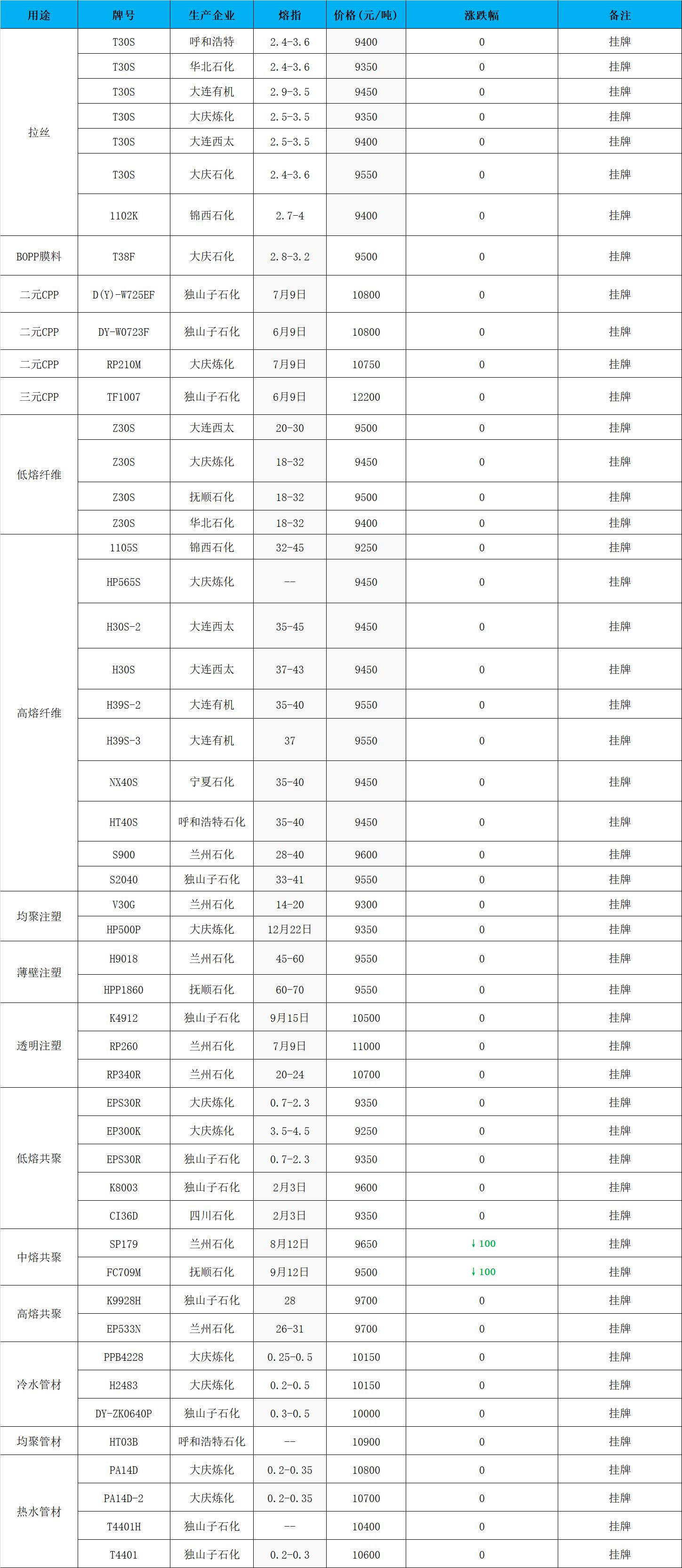 | 用途 | 牌号 | 生产企业 | 熔指 | 价格(元/吨) | 涨跌幅 | 备注 |
|---|---|---|---|---|---|---|
| 拉丝 | T30S | 呼和浩特 | 2.4-3.6 | 9400 | 0 | 挂牌 |
| | T30S | 华北石化 | 2.4-3.6 | 9350 | 0 | 挂牌 |
| | T30S | 大连有机 | 2.9-3.5 | 9450 | 0 | 挂牌 |
| | T30S | 大庆炼化 | 2.5-3.5 | 9350 | 0 | 挂牌 |
| | T30S | 大连西太 | 2.5-3.5 | 9400 | 0 | 挂牌 |
| | T30S | 大庆石化 | 2.4-3.6 | 9550 | 0 | 挂牌 |
| | 1102K | 锦西石化 | 2.7-4 | 9400 | 0 | 挂牌 |
| BOPP膜料 | T38F | 大庆石化 | 2.8-3.2 | 9500 | 0 | 挂牌 |
| 二元CPP | D(Y)-W725EF | 独山子石化 | 7月9日 | 10800 | 0 | 挂牌 |
| 二元CPP | DY-W0723F | 独山子石化 | 6月9日 | 10800 | 0 | 挂牌 |
| 二元CPP | RP210M | 大庆炼化 | 7月9日 | 10750 | 0 | 挂牌 |
| 三元CPP | TF1007 | 独山子石化 | 6月9日 | 12200 | 0 | 挂牌 |
| 低熔纤维 | Z30S | 大连西太 | 20-30 | 9500 | 0 | 挂牌 |
| | Z30S | 大庆炼化 | 18-32 | 9450 | 0 | 挂牌 |
| | Z30S | 抚顺石化 | 18-32 | 9500 | 0 | 挂牌 |
| | Z30S | 华北石化 | 18-32 | 9400 | 0 | 挂牌 |
| 高熔纤维 | 1105S | 锦西石化 | 32-45 | 9250 | 0 | 挂牌 |
| | HP565S | 大庆炼化 | -- | 9450 | 0 | 挂牌 |
| | H30S-2 | 大连西太 | 35-45 | 9450 | 0 | 挂牌 |
| | H30S | 大连西太 | 37-43 | 9450 | 0 | 挂牌 |
| | H39S-2 | 大连有机 | 35-40 | 9550 | 0 | 挂牌 |
| | H39S-3 | 大连有机 | 37 | 9550 | 0 | 挂牌 |
| | NX40S | 宁夏石化 | 35-40 | 9450 | 0 | 挂牌 |
| | HT40S | 呼和浩特石化 | 35-40 | 9450 | 0 | 挂牌 |
| | S900 | 兰州石化 | 28-40 | 9600 | 0 | 挂牌 |
| | S2040 | 独山子石化 | 33-41 | 9550 | 0 | 挂牌 |
| 均聚注塑 | V30G | 兰州石化 | 14-20 | 9300 | 0 | 挂牌 |
| | HP500P | 大庆炼化 | 12月22日 | 9350 | 0 | 挂牌 |
| 薄壁注塑 | H9018 | 兰州石化 | 45-60 | 9550 | 0 | 挂牌 |
| | HPP1860 | 抚顺石化 | 60-70 | 9550 | 0 | 挂牌 |
| 透明注塑 | K4912 | 独山子石化 | 9月15日 | 10500 | 0 | 挂牌 |
| | RP260 | 兰州石化 | 7月9日 | 11000 | 0 | 挂牌 |
| | RP340R | 兰州石化 | 20-24 | 10700 | 0 | 挂牌 |
| 低熔共聚 | EPS30R | 大庆炼化 | 0.7-2.3 | 9350 | 0 | 挂牌 |
| | EP300K | 大庆炼化 | 3.5-4.5 | 9250 | 0 | 挂牌 |
| | EPS30R | 独山子石化 | 0.7-2.3 | 9350 | 0 | 挂牌 |
| | K8003 | 独山子石化 | 2月3日 | 9600 | 0 | 挂牌 |
| | CI36D | 四川石化 | 2月3日 | 9350 | 0 | 挂牌 |
| 中熔共聚 | SP179 | 兰州石化 | 8月12日 | 9650 | ↓100 | 挂牌 |
| | FC709M | 抚顺石化 | 9月12日 | 9500 | ↓100 | 挂牌 |
| 高熔共聚 | K9928H | 独山子石化 | 28 | 9700 | 0 | 挂牌 |
| | EP533N | 兰州石化 | 26-31 | 9700 | 0 | 挂牌 |
| 冷水管材 | PPB4228 | 大庆炼化 | 0.25-0.5 | 10150 | 0 | 挂牌 |
| | H2483 | 大庆炼化 | 0.2-0.5 | 10150 | 0 | 挂牌 |
| | DY-ZK0640P | 独山子石化 | 0.3-0.5 | 10000 | 0 | 挂牌 |
| 均聚管材 | HT03B | 呼和浩特石化 | -- | 10900 | 0 | 挂牌 |
| 热水管材 | PA14D | 大庆炼化 | 0.2-0.35 | 10800 | 0 | 挂牌 |
| | PA14D-2 | 大庆炼化 | 0.2-0.35 | 10700 | 0 | 挂牌 |
| | T4401H | 独山子石化 | -- | 10400 | 0 | 挂牌 |
| | T4401 | 独山子石化 | 0.2-0.3 | 10600 | 0 | 挂牌 |